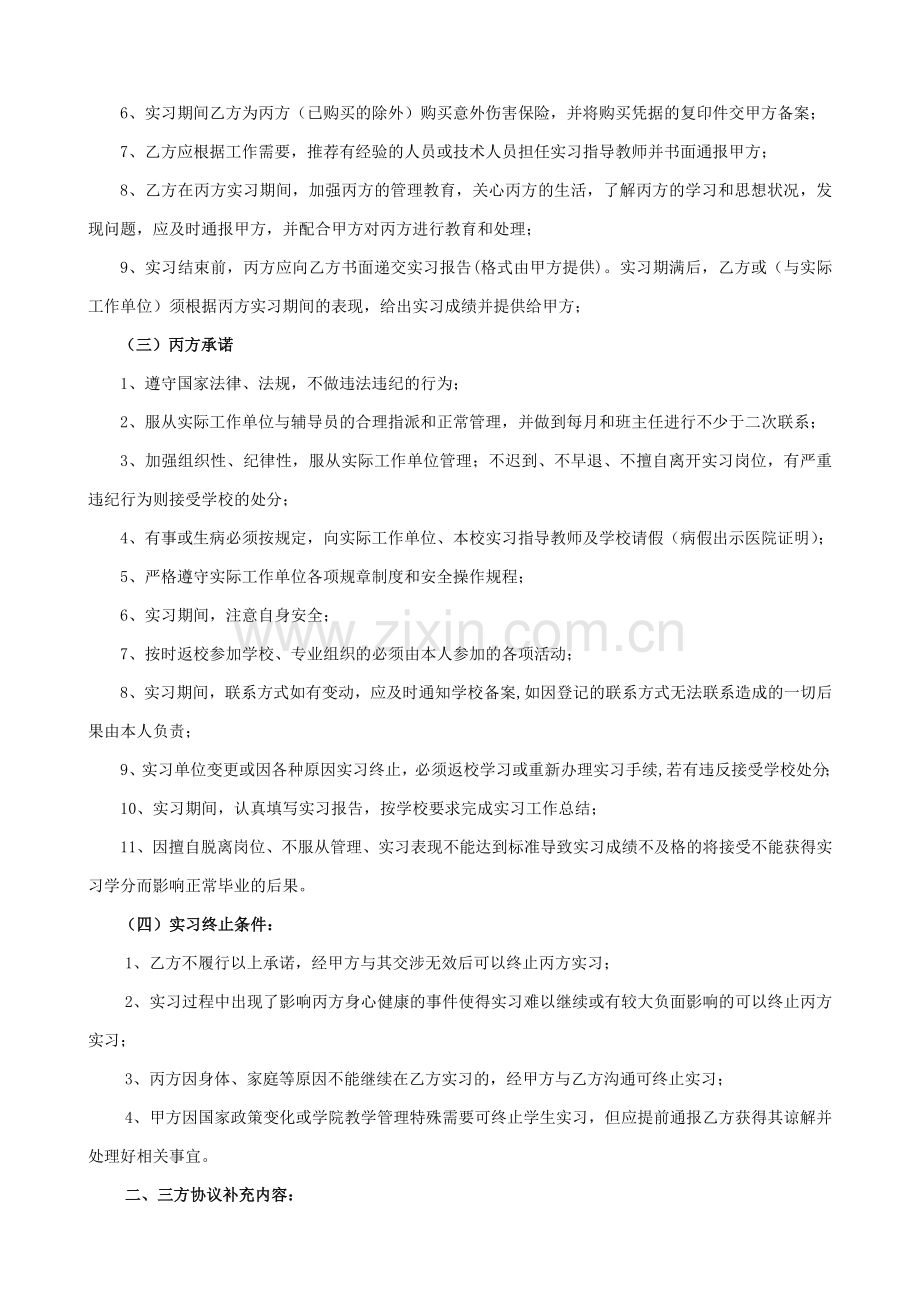 6、实习期间乙方为丙方（已购买的除外）购买意外伤害保险，并将购买凭据的复印件交甲方备案；

7、乙方应根据工作需要，推荐有经验的人员或技术人员担任实习指导教师并书面通报甲方；

8、乙方在丙方实习期间，加强丙方的管理教育，关心丙方的生活，了解丙方的学习和思想状况，发现问题，应及时通报甲方，并配合甲方对丙方进行教育和处理；

9、实习结束前，丙方应向乙方书面递交实习报告(格式由甲方提供)。实习期满后，乙方或（与实际工作单位）须根据丙方实习期间的表现，给出实习成绩并提供给甲方；

（三）丙方承诺

1、遵守国家法律、法规，不做违法违纪的行为；

2、服从实际工作单位与辅导员的合理指派和正常管理，并做到每月和班主任进行不少于二次联系；

3、加强组织性、纪律性，服从实际工作单位管理；不迟到、不早退、不擅自离开实习岗位，有严重违纪行为则接受学校的处分；

4、有事或生病必须按规定，向实际工作单位、本校实习指导教师及学校请假（病假出示医院证明）；

5、严格遵守实际工作单位各项规章制度和安全操作规程；

6、实习期间，注意自身安全；

7、按时返校参加学校、专业组织的必须由本人参加的各项活动；

8、实习期间，联系方式如有变动，应及时通知学校备案,如因登记的联系方式无法联系造成的一切后果由本人负责；

9、实习单位变更或因各种原因实习终止，必须返校学习或重新办理实习手续,若有违反接受学校处分;

10、实习期间，认真填写实习报告，按学校要求完成实习工作总结；

11、因擅自脱离岗位、不服从管理、实习表现不能达到标准导致实习成绩不及格的将接受不能获得实习学分而影响正常毕业的后果。

（四）实习终止条件：

1、乙方不履行以上承诺，经甲方与其交涉无效后可以终止丙方实习；

2、实习过程中出现了影响丙方身心健康的事件使得实习难以继续或有较大负面影响的可以终止丙方实习；

3、丙方因身体、家庭等原因不能继续在乙方实习的，经甲方与乙方沟通可终止实习；

4、甲方因国家政策变化或学院教学管理特殊需要可终止学生实习，但应提前通报乙方获得其谅解并处理好相关事宜。

二、三方协议补充内容：

www.zixin.com.cn